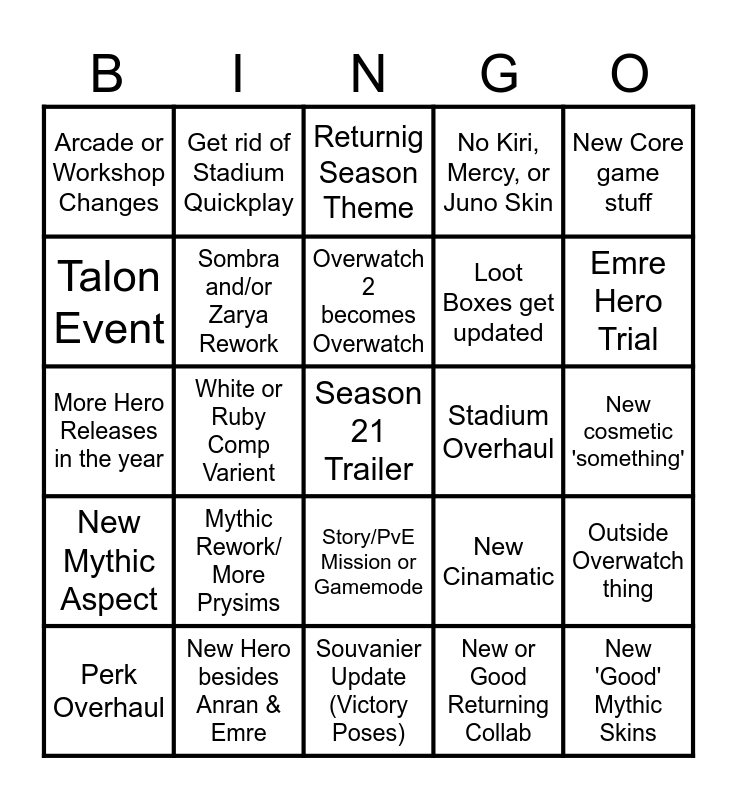 | B | I | N | G | O |
|---|---|---|---|---|
| Arcade or Workshop Changes | Get rid of Stadium Quickplay | Returnig Season Theme | No Kiri, Mercy, or Juno Skin | New Core game stuff |
| Talon Event | Sombra and/or Zarya Rework | Overwatch 2 becomes Overwatch | Loot Boxes get updated | Emre Hero Trial |
| More Hero Releases in the year | White or Ruby Comp Varient | Season 21 Trailer | Stadium Overhaul | New cosmetic 'something' |
| New Mythic Aspect | Mythic Rework/ More Prysims | Story/PvE Mission or Gamemode | New Cinamatic | Outside Overwatch thing |
| Perk Overhaul | New Hero besides Anran & Emre | Souvanier Update (Victory Poses) | New or Good Returning Collab | New 'Good' Mythic Skins |